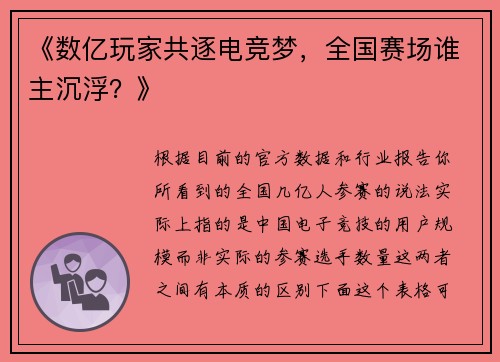 《数亿玩家共逐电竞梦，全国赛场谁主沉浮？》

根据目前的官方数据和行业报告你所看到的全国几亿人参赛的说法实际上指的是中国电子竞技的用户规模而非实际的参赛选手数量这两者之间有本质的区别下面这个表格可